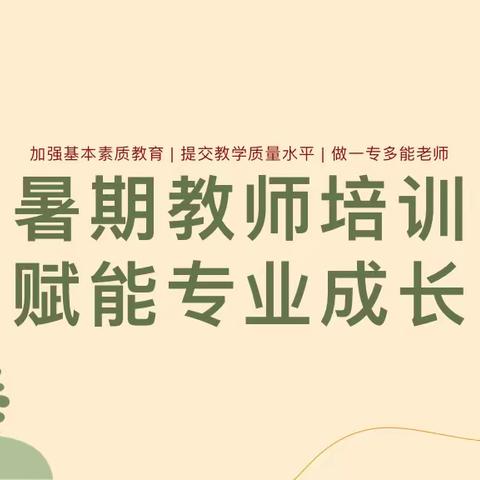 加强基本素质教育 | 提交教学质量水平 | 做一专多能老师

暑期教师培训
赋能专业成长